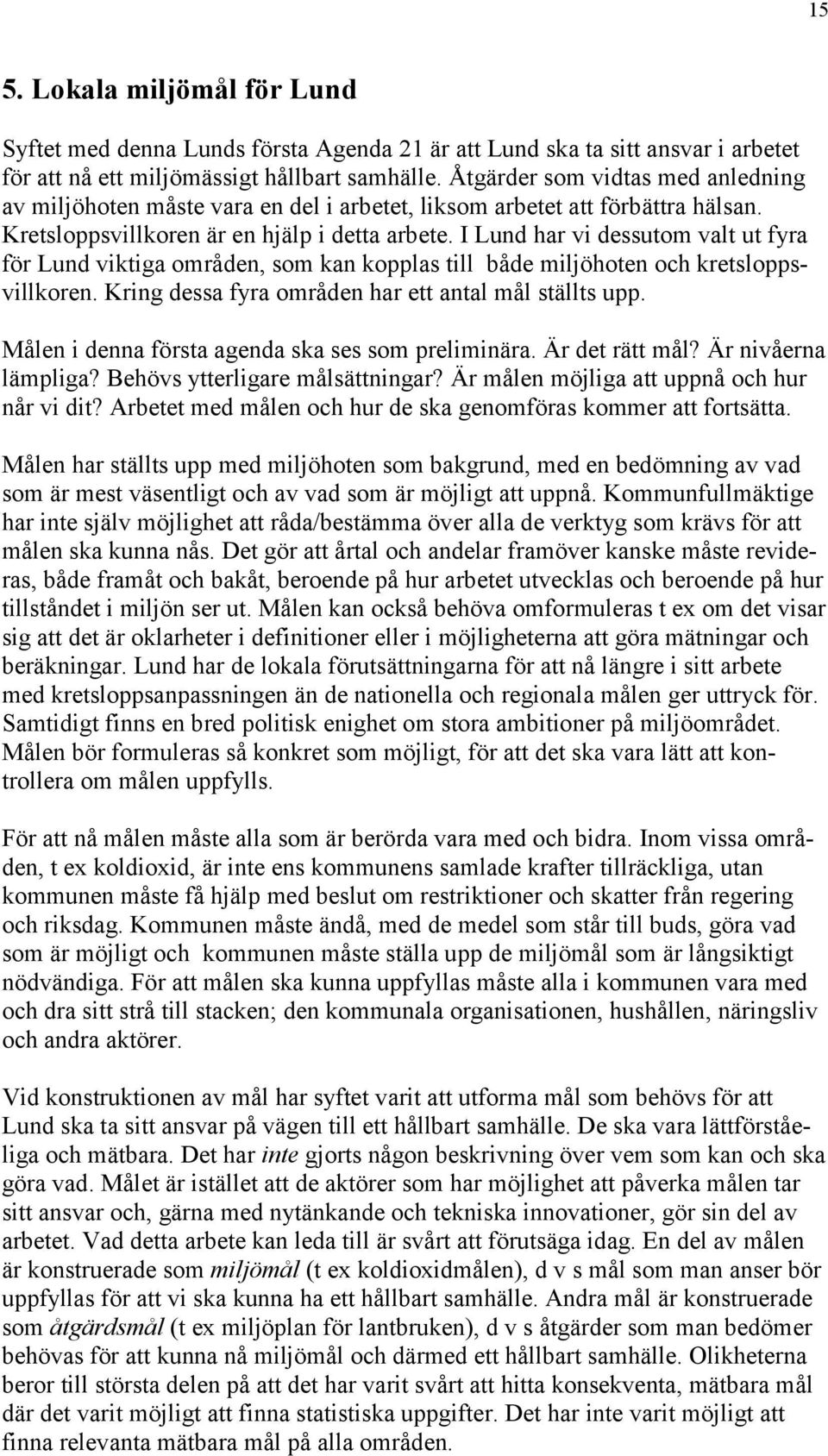 15

5. Lokala miljömål för Lund

Syftet med denna Lunds första Agenda 21 är att Lund ska ta sitt ansvar i arbetet för att nå ett miljömässigt hållbart samhälle. Åtgärder som vidtas med anledning av miljöhoten måste vara en del i arbetet, liksom arbetet att förbättra hälsan. Kretsloppsvillkoren är en hjälp i detta arbete. I Lund har vi dessutom valt ut fyra för Lund viktiga områden, som kan kopplas till både miljöhoten och kretsloppsvillkoren. Kring dessa fyra områden har ett antal mål ställts upp.

Målen i denna första agenda ska ses som preliminära. Är det rätt mål? Är nivåerna lämpliga? Behövs ytterligare målsättningar? Är målen möjliga att uppnå och hur når vi dit? Arbetet med målen och hur de ska genomföras kommer att fortsätta.

Målen har ställts upp med miljöhoten som bakgrund, med en bedömning av vad som är mest väsentligt och av vad som är möjligt att uppnå. Kommunfullmäktige har inte själv möjlighet att råda/bestämma över alla de verktyg som krävs för att målen ska kunna nås. Det gör att årtal och andelar framöver kanske måste revideras, både framåt och bakåt, beroende på hur arbetet utvecklas och beroende på hur tillståndet i miljön ser ut. Målen kan också behöva omformuleras t ex om det visar sig att det är oklarheter i definitioner eller i möjligheterna att göra mätningar och beräkningar. Lund har de lokala förutsättningarna för att nå längre i sitt arbete med kretsloppsanpassningen än de nationella och regionala målen ger uttryck för. Samtidigt finns en bred politisk enighet om stora ambitioner på miljöområdet. Målen bör formuleras så konkret som möjligt, för att det ska vara lätt att kontrollera om målen uppfylls.

För att nå målen måste alla som är berörda vara med och bidra. Inom vissa områden, t ex koldioxid, är inte ens kommunens samlade krafter tillräckliga, utan kommunen måste få hjälp med beslut om restriktioner och skatter från regering och riksdag. Kommunen måste ändå, med de medel som står till buds, göra vad som är möjligt och kommunen måste ställa upp de miljömål som är långsiktigt nödvändiga. För att målen ska kunna uppfyllas måste alla i kommunen vara med och dra sitt strå till stacken; den kommunala organisationen, hushållen, näringsliv och andra aktörer.

Vid konstruktionen av mål har syftet varit att utforma mål som behövs för att Lund ska ta sitt ansvar på vägen till ett hållbart samhälle. De ska vara lättförståeliga och mätbara. Det har inte gjorts någon beskrivning över vem som kan och ska göra vad. Målet är istället att de aktörer som har möjlighet att påverka målen tar sitt ansvar och, gärna med nytänkande och tekniska innovationer, gör sin del av arbetet. Vad detta arbete kan leda till är svårt att förutsäga idag. En del av målen är konstruerade som miljömål (t ex koldioxidmålen), d v s mål som man anser bör uppfyllas för att vi ska kunna ha ett hållbart samhälle. Andra mål är konstruerade som åtgärdsmål (t ex miljöplan för lantbruken), d v s åtgärder som man bedömer behövas för att kunna nå miljömål och därmed ett hållbart samhälle. Olikheterna beror till största delen på att det har varit svårt att hitta konsekventa, mätbara mål där det varit möjligt att finna statistiska uppgifter. Det har inte varit möjligt att finna relevanta mätbara mål på alla områden.